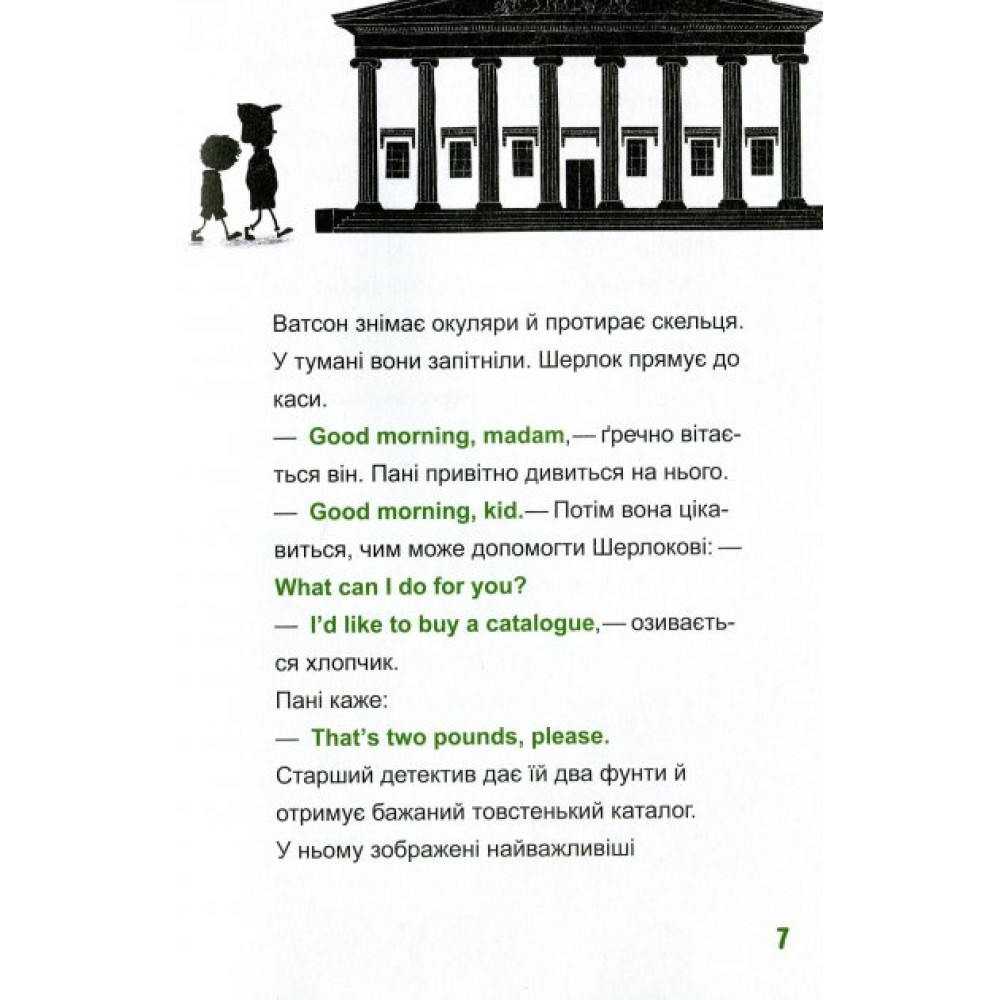 Ватсон знімає окуляри й протирає скельця. У тумані вони запітніли. Шерлок прямує до каси.

— Good morning, madam,— ґречно вітається він. Пані привітно дивиться на нього.

— Good morning, kid.— Потім вона цікавиться, чим може допомогти Шерлокові: — What can I do for you?

— I'd like to buy a catalogue,— озивається хлопчик.

Пані каже:

— That's two pounds, please.

Старший детектив дає їй два фунти й отримує бажаний товстенький каталог. У ньому зображені найважливіші

7